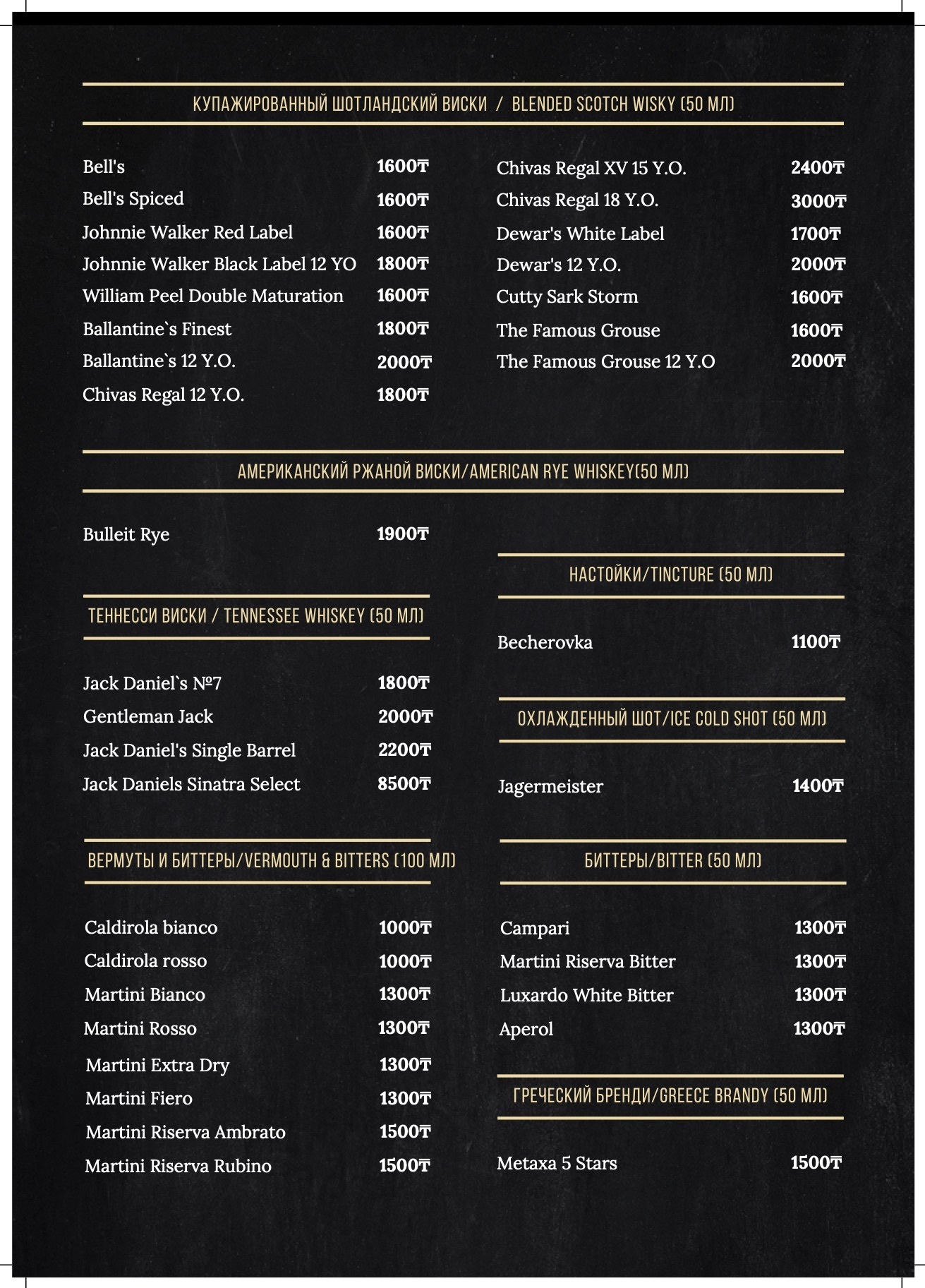 КУПАЖИРОВАННЫЙ ШОТЛАНДСКИЙ ВИСКИ / BLENDED SCOTCH WISKY (50 МЛ)

Bell's 1600₸
Bell's Spiced 1600₸
Johnnie Walker Red Label 1600₸
Johnnie Walker Black Label 12 YO 1800₸
William Peel Double Maturation 1600₸
Ballantine`s Finest 1800₸
Ballantine`s 12 Y.O. 2000₸
Chivas Regal 12 Y.O. 1800₸

Chivas Regal XV 15 Y.O. 2400₸
Chivas Regal 18 Y.O. 3000₸
Dewar's White Label 1700₸
Dewar's 12 Y.O. 2000₸
Cutty Sark Storm 1600₸
The Famous Grouse 1600₸
The Famous Grouse 12 Y.O 2000₸

АМЕРИКАНСКИЙ РЖАНОЙ ВИСКИ/AMERICAN RYE WHISKEY(50 МЛ)

Bulleit Rye 1900₸

ТЕННЕССИ ВИСКИ / TENNESSEE WHISKEY (50 МЛ)

Jack Daniel`s №7 1800₸
Gentleman Jack 2000₸
Jack Daniel's Single Barrel 2200₸
Jack Daniels Sinatra Select 8500₸

ВЕРМУТЫ И БИТТЕРЫ/VERMOUTH & BITTERS (100 МЛ)

Caldirola bianco 1000₸
Caldirola rosso 1000₸
Martini Bianco 1300₸
Martini Rosso 1300₸
Martini Extra Dry 1300₸
Martini Fiero 1300₸
Martini Riserva Ambrato 1500₸
Martini Riserva Rubino 1500₸

НАСТОЙКИ/TINCTURE (50 МЛ)

Becherovka 1100₸

ОХЛАЖДЕННЫЙ ШОТ/ICE COLD SHOT (50 МЛ)

Jagermeister 1400₸

БИТТЕРЫ/BITTER (50 МЛ)

Campari 1300₸
Martini Riserva Bitter 1300₸
Luxardo White Bitter 1300₸
Aperol 1300₸

ГРЕЧЕСКИЙ БРЕНДИ/GREECE BRANDY (50 МЛ)

Metaxa 5 Stars 1500₸